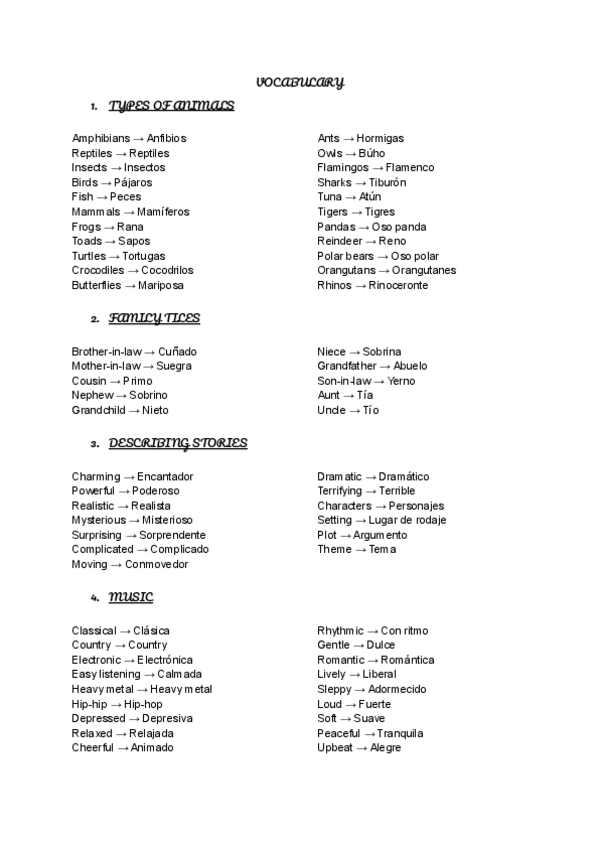 VOCABULARY

1. TYPES OF ANIMALS

Amphibians → Anfibios
Reptiles → Reptiles
Insects → Insectos
Birds → Pájaros
Fish → Peces
Mammals → Mamíferos
Frogs → Rana
Toads → Sapos
Turtles → Tortugas
Crocodiles → Cocodrilos
Butterflies → Mariposa

Ants → Hormigas
Owls → Búho
Flamingos → Flamenco
Sharks → Tiburón
Tuna → Atún
Tigers → Tigres
Pandas → Oso panda
Reindeer → Reno
Polar bears → Oso polar
Orangutans → Orangutanes
Rhinos → Rinoceronte

2. FAMILY TILES

Brother-in-law → Cuñado
Mother-in-law → Suegra
Cousin → Primo
Nephew → Sobrino
Grandchild → Nieto

Niece → Sobrina
Grandfather → Abuelo
Son-in-law → Yerno
Aunt → Tía
Uncle → Tío

3. DESCRIBING STORIES

Charming → Encantador
Powerful → Poderoso
Realistic → Realista
Mysterious → Misterioso
Surprising → Sorprendente
Complicated → Complicado
Moving → Conmovedor

Dramatic → Dramático
Terrifying → Terrible
Characters → Personajes
Setting → Lugar de rodaje
Plot → Argumento
Theme → Tema

4. MUSIC

Classical → Clásica
Country → Country
Electronic → Electrónica
Easy listening → Calmada
Heavy metal → Heavy metal
Hip-hip → Hip-hop
Depressed → Depresiva
Relaxed → Relajada
Cheerful → Animado

Rhythmic → Con ritmo
Gentle → Dulce
Romantic → Romántica
Lively → Liberal
Sleppy → Adormecido
Loud → Fuerte
Soft → Suave
Peaceful → Tranquila
Upbeat → Alegre